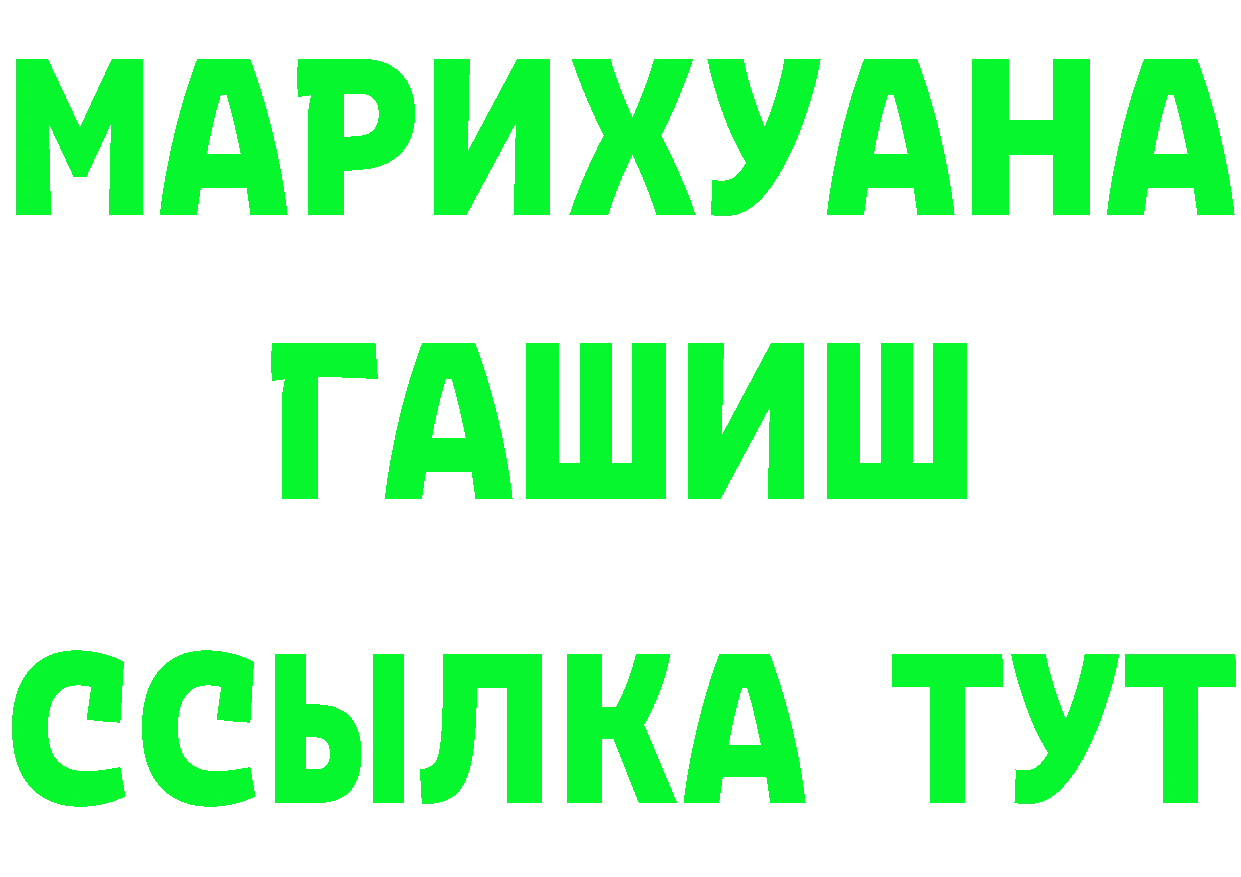 МАРИХУАНА
ГАШИШ
ССЫЛКА ТУТ